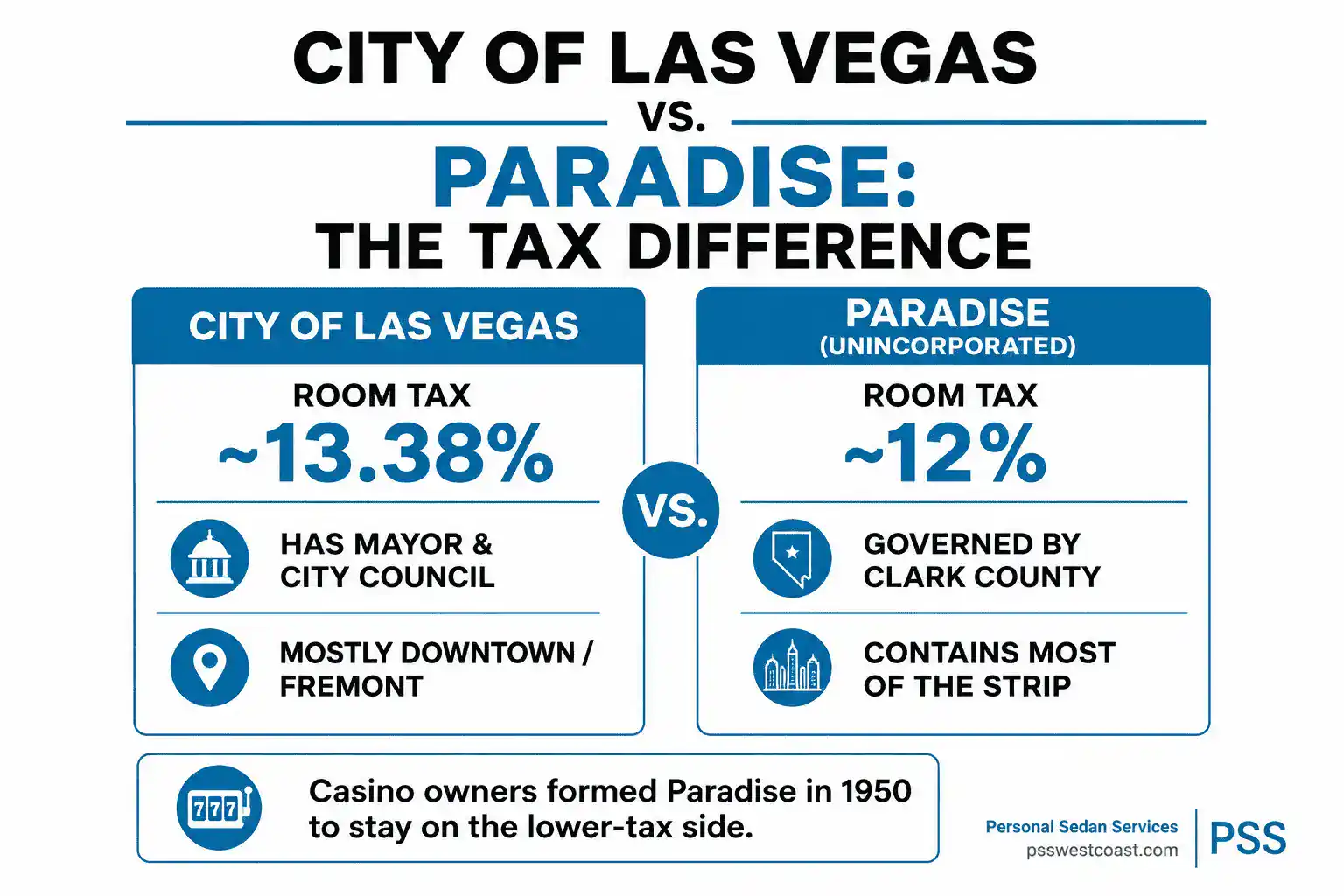 CITY OF LAS VEGAS

VS.

PARADISE:

THE TAX DIFFERENCE

CITY OF LAS VEGAS

ROOM TAX

~13.38%

HAS MAYOR & CITY COUNCIL

MOSTLY DOWNTOWN / FREMONT

VS.

PARADISE

(UNINCORPORATED)

ROOM TAX

~12%

GOVERNED BY CLARK COUNTY

CONTAINS MOST OF THE STRIP

777

Casino owners formed Paradise in 1950 to stay on the lower-tax side.

Personal Sedan Services
psswestcoast.com

PSS